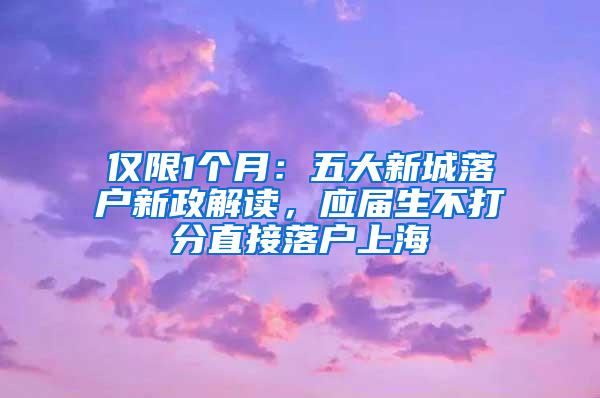 仅限1个月：五大新城落户新政解读，应届生不打分直接落户上海